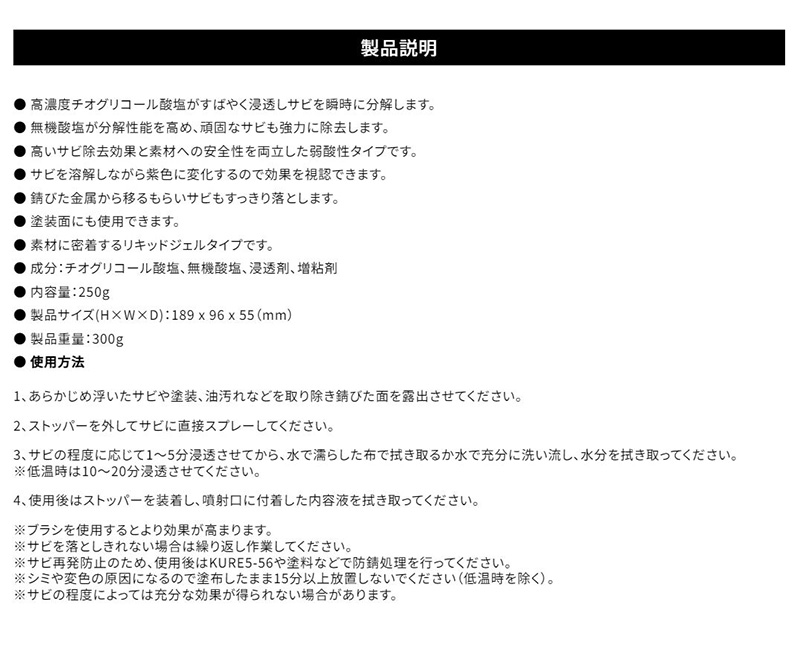 製品説明

● 高濃度チオグリコール酸塩がすばやく浸透しサビを瞬時に分解します。
● 無機酸塩が分解性能を高め、頑固なサビも強力に除去します。
● 高いサビ除去効果と素材への安全性を両立した弱酸性タイプです。
● サビを溶解しながら紫色に変化するので効果を視認できます。
● 錆びた金属から移るもらいサビもすっきり落とします。
● 塗装面にも使用できます。
● 素材に密着するリキッドジェルタイプです。
● 成分：チオグリコール酸塩、無機酸塩、浸透剤、増粘剤
● 内容量：250g
● 製品サイズ(H×W×D)：189 x 96 x 55（mm）
● 製品重量：300g
● 使用方法

1、あらかじめ浮いたサビや塗装、油汚れなどを取り除き錆びた面を露出させてください。

2、ストッパーを外してサビに直接スプレーしてください。

3、サビの程度に応じて1～5分浸透させてから、水で濡らした布で拭き取るか水で充分に洗い流し、水分を拭き取ってください。
※低温時は10～20分浸透させてください。

4、使用後はストッパーを装着し、噴射口に付着した内容液を拭き取ってください。

※ブラシを使用するとより効果が高まります。
※サビを落としきれない場合は繰り返し作業してください。
※サビ再発防止のため、使用後はKURE5-56や塗料などで防錆処理を行ってください。
※シミや変色の原因になるので塗布したまま15分以上放置しないでください（低温時を除く）。
※サビの程度によっては充分な効果が得られない場合があります。